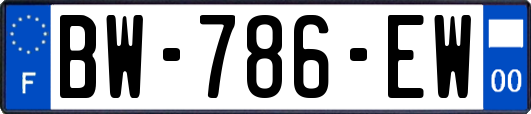 F
BW-786-EW
00